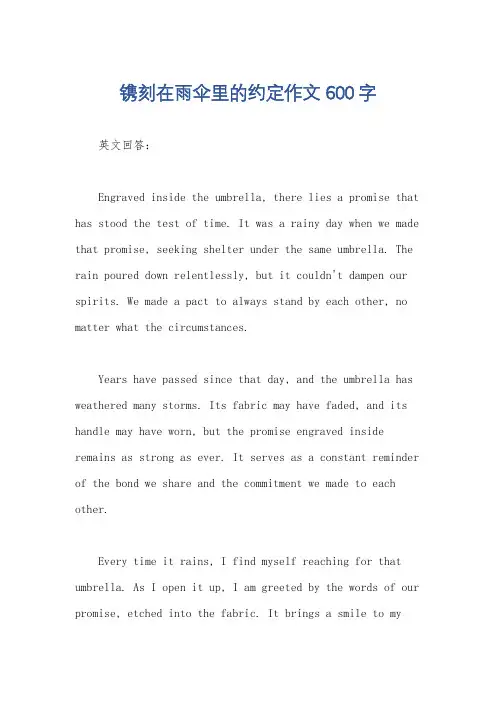 镌刻在雨伞里的约定作文600字

英文回答:

Engraved inside the umbrella, there lies a promise that has stood the test of time. It was a rainy day when we made that promise, seeking shelter under the same umbrella. The rain poured down relentlessly, but it couldn't dampen our spirits. We made a pact to always stand by each other, no matter what the circumstances.

Years have passed since that day, and the umbrella has weathered many storms. Its fabric may have faded, and its handle may have worn, but the promise engraved inside remains as strong as ever. It serves as a constant reminder of the bond we share and the commitment we made to each other.

Every time it rains, I find myself reaching for that umbrella. As I open it up, I am greeted by the words of our promise, etched into the fabric. It brings a smile to my